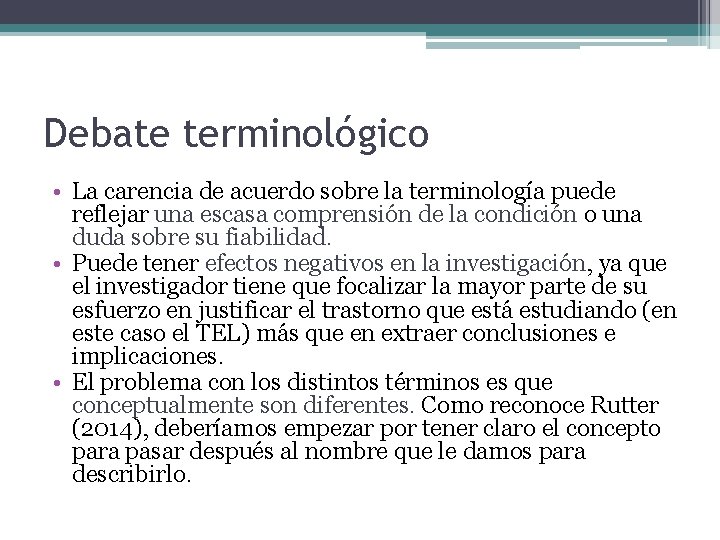 Debate terminológico

• La carencia de acuerdo sobre la terminología puede reflejar una escasa comprensión de la condición o una duda sobre su fiabilidad.
• Puede tener efectos negativos en la investigación, ya que el investigador tiene que focalizar la mayor parte de su esfuerzo en justificar el trastorno que está estudiando (en este caso el TEL) más que en extraer conclusiones e implicaciones.
• El problema con los distintos términos es que conceptualmente son diferentes. Como reconoce Rutter (2014), deberíamos empezar por tener claro el concepto para pasar después al nombre que le damos para describirlo.